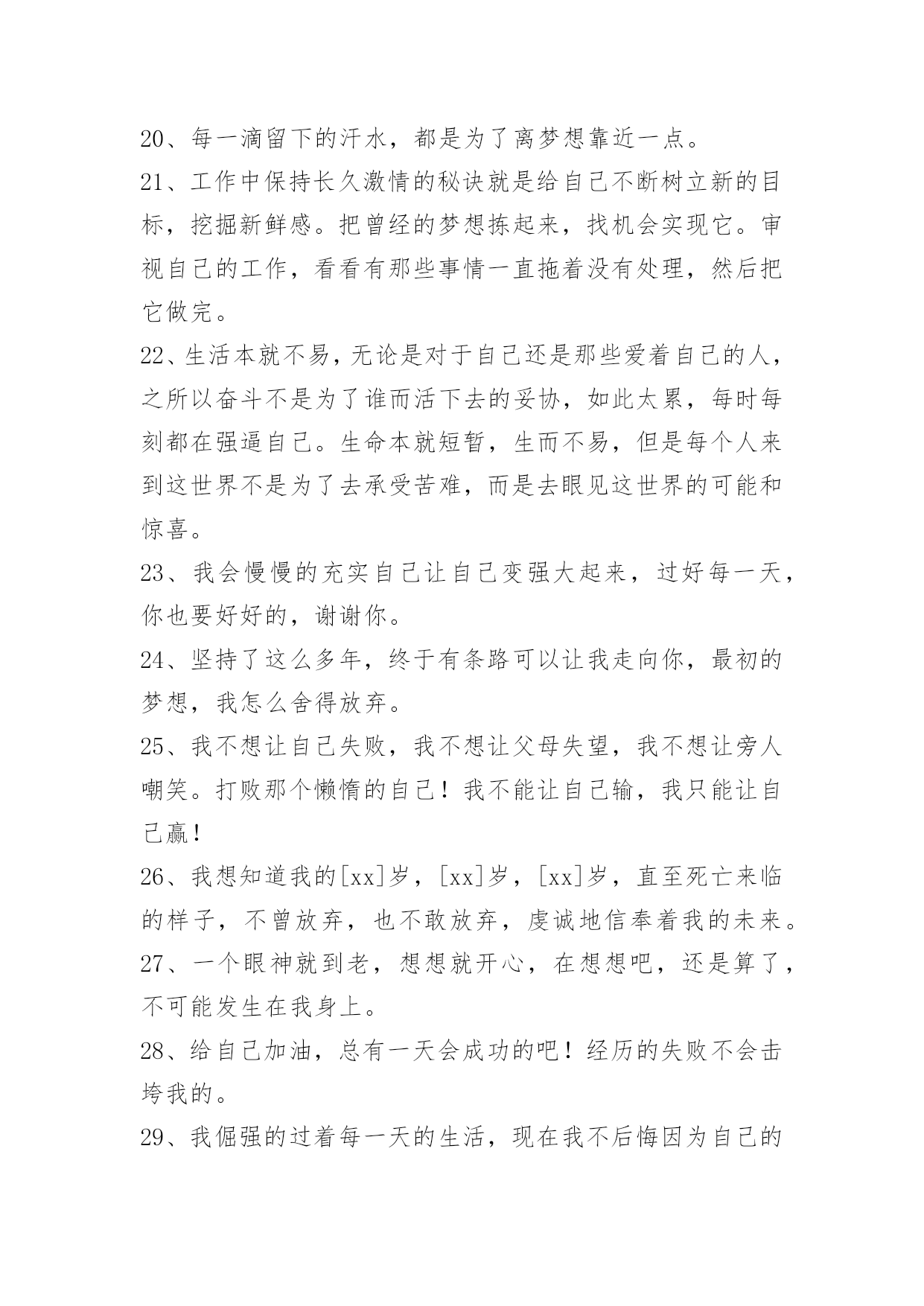 20、每一滴留下的汗水，都是为了离梦想靠近一点。

21、工作中保持长久激情的秘诀就是给自己不断树立新的目标，挖掘新鲜感。把曾经的梦想拣起来，找机会实现它。审视自己的工作，看看有那些事情一直拖着没有处理，然后把它做完。

22、生活本就不易，无论是对于自己还是那些爱着自己的人，之所以奋斗不是为了谁而活下去的妥协，如此太累，每时每刻都在强逼自己。生命本就短暂，生而不易，但是每个人来到这世界不是为了去承受苦难，而是去眼见这世界的可能和惊喜。

23、我会慢慢的充实自己让自己变强大起来，过好每一天，你也要好好的，谢谢你。

24、坚持了这么多年，终于有条路可以让我走向你，最初的梦想，我怎么舍得放弃。

25、我不想让自己失败，我不想让父母失望，我不想让旁人嘲笑。打败那个懒惰的自己！我不能让自己输，我只能让自己赢！

26、我想知道我的[xx]岁，[xx]岁，[xx]岁，直至死亡来临的样子，不曾放弃，也不敢放弃，虔诚地信奉着我的未来。

27、一个眼神就到老，想想就开心，在想想吧，还是算了，不可能发生在我身上。

28、给自己加油，总有一天会成功的吧！经历的失败不会击垮我的。

29、我倔强的过着每一天的生活，现在我不后悔因为自己的